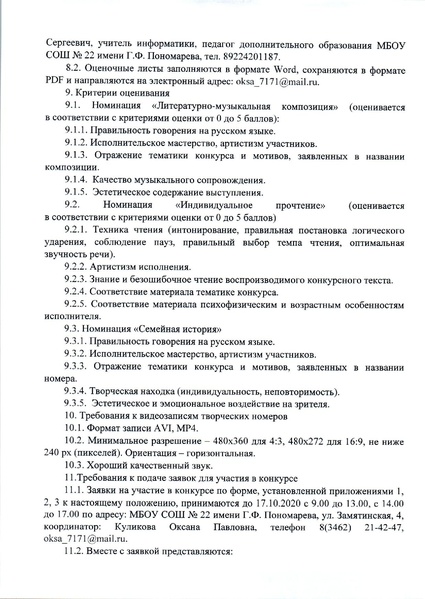 Сергеевич, учитель информатики, педагог дополнительного образования МБОУ СОШ № 22 имени Г.Ф. Пономарева, тел. 89224201187.

8.2. Оценочные листы заполняются в формате Word, сохраняются в формате PDF и направляются на электронный адрес: oksa_7171@mail.ru.

9. Критерии оценивания

9.1. Номинация «Литературно-музыкальная композиция» (оценивается в соответствии с критериями оценки от 0 до 5 баллов):

9.1.1. Правильность говорения на русском языке.

9.1.2. Исполнительское мастерство, артистизм участников.

9.1.3. Отражение тематики конкурса и мотивов, заявленных в названии композиции.

9.1.4. Качество музыкального сопровождения.

9.1.5. Эстетическое содержание выступления.

9.2. Номинация «Индивидуальное прочтение» (оценивается в соответствии с критериями оценки от 0 до 5 баллов)

9.2.1. Техника чтения (интонирование, правильная постановка логического ударения, соблюдение пауз, правильный выбор темпа чтения, оптимальная звучность речи).

9.2.2. Артистизм исполнения.

9.2.3. Знание и безошибочное чтение воспроизводимого конкурсного текста.

9.2.4. Соответствие материала тематике конкурса.

9.2.5. Соответствие материала психофизическим и возрастным особенностям исполнителя.

9.3. Номинация «Семейная история»

9.3.1. Правильность говорения на русском языке.

9.3.2. Исполнительское мастерство, артистизм участников.

9.3.3. Отражение тематики конкурса и мотивов, заявленных в названии номера.

9.3.4. Творческая находка (индивидуальность, неповторимость).

9.3.5. Эстетическое и эмоциональное воздействие на зрителя.

10. Требования к видеозаписям творческих номеров

10.1. Формат записи AVI, MP4.

10.2. Минимальное разрешение – 480x360 для 4:3, 480x272 для 16:9, не ниже 240 px (пикселей). Ориентация – горизонтальная.

10.3. Хороший качественный звук.

11.Требования к подаче заявок для участия в конкурсе

11.1. Заявки на участие в конкурсе по форме, установленной приложениями 1, 2, 3 к настоящему положению, принимаются до 17.10.2020 с 9.00 до 13.00, с 14.00 до 17.00 по адресу: МБОУ СОШ № 22 имени Г.Ф. Пономарева, ул. Замятинская, 4, координатор: Куликова Оксана Павловна, телефон 8(3462) 21-42-47, oksa_7171@mail.ru.

11.2. Вместе с заявкой представляются: